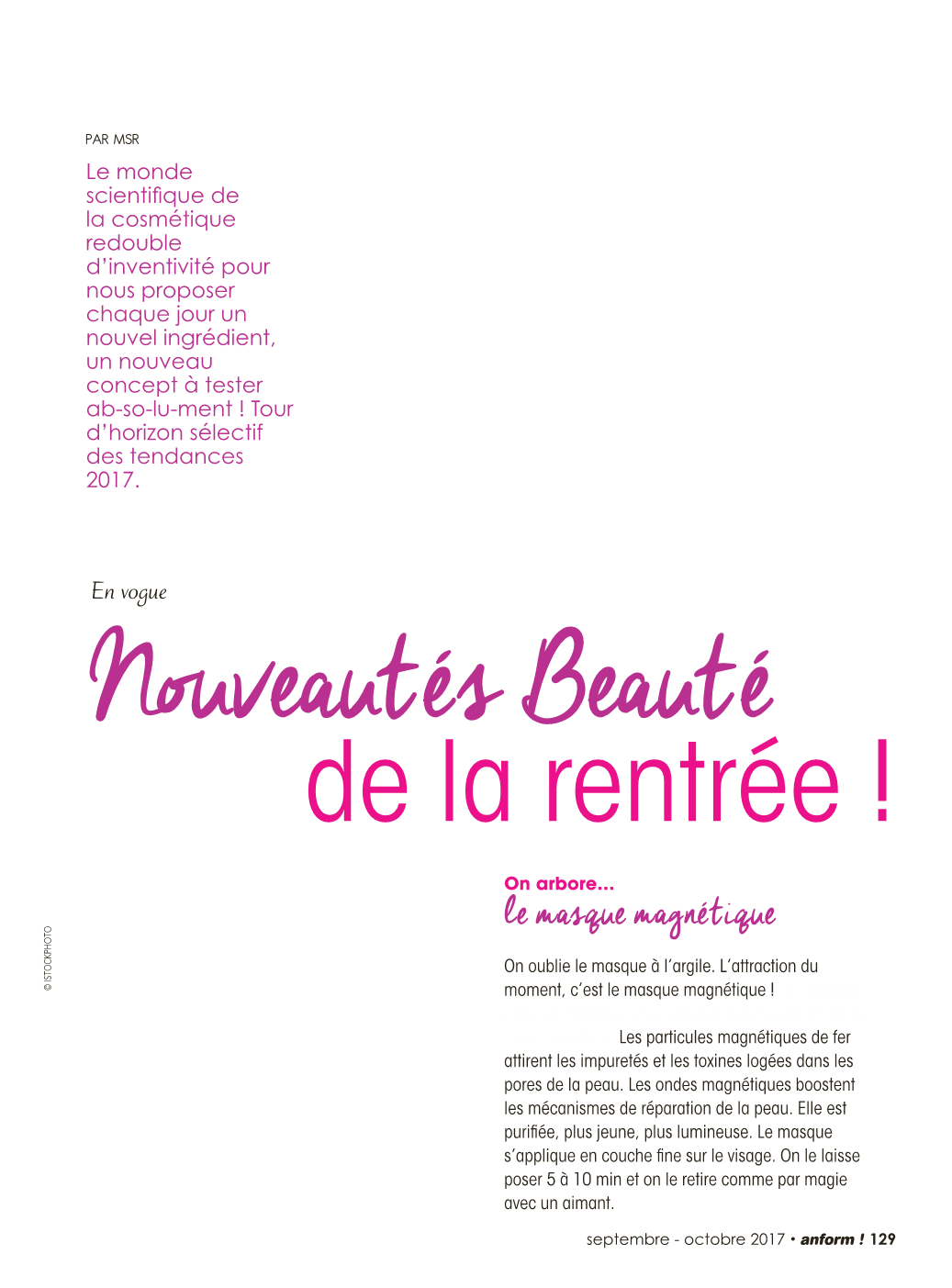 PAR MSR

Le monde scientifique de la cosmétique redouble d'inventivité pour nous proposer chaque jour un nouvel ingrédient, un nouveau concept à tester ab-so-lu-ment ! Tour d'horizon sélectif des tendances 2017.

En vogue

Nouveautés Beauté de la rentrée !

© ISTOCKPHOTO

On arbore...
le masque magnétique

On oublie le masque à l'argile. L'attraction du moment, c'est le masque magnétique !

Les particules magnétiques de fer attirent les impuretés et les toxines logées dans les pores de la peau. Les ondes magnétiques boostent les mécanismes de réparation de la peau. Elle est purifiée, plus jeune, plus lumineuse. Le masque s'applique en couche fine sur le visage. On le laisse poser 5 à 10 min et on le retire comme par magie avec un aimant.

septembre - octobre 2017 • anform ! 129